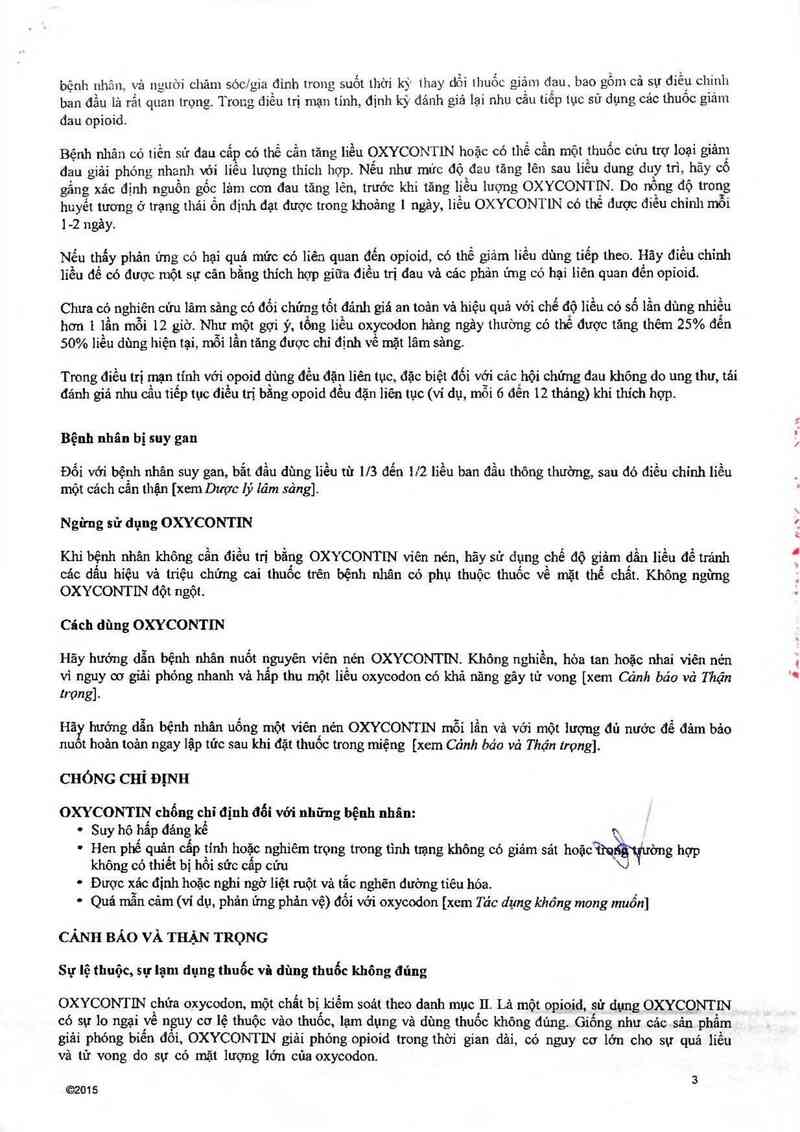 bệnh nhân, và người chăm sóc/gia đình trong suốt thời kỳ thay đổi thuốc giảm đau, bao gồm cả sự điều chỉnh ban đầu là rất quan trọng. Trong điều trị mạn tính, định kỳ đánh giá lại nhu cầu tiếp tục sử dụng các thuốc giảm đau opioid.

Bệnh nhân có tiền sử đau cấp có thể cần tăng liều OXYCONTIN hoặc có thể cần một thuốc cứu trợ loại giảm đau giải phóng nhanh với liều lượng thích hợp. Nếu như mức độ đau tăng lên sau liều dung duy trì, hãy cố gắng xác định nguồn gốc làm cơn đau tăng lên, trước khi tăng liều lượng OXYCONTIN. Do nồng độ trong huyết tương ở trạng thái ổn định đạt được trong khoảng 1 ngày, liều OXYCONTIN có thể được điều chỉnh mỗi 1-2 ngày.

Nếu thấy phản ứng có hại quá mức có liên quan đến opioid, có thể giảm liều dùng tiếp theo. Hãy điều chỉnh liều để có được một sự cân bằng thích hợp giữa điều trị đau và các phản ứng có hại liên quan đến opioid.

Chưa có nghiên cứu lâm sàng có đối chứng tốt đánh giá an toàn và hiệu quả với chế độ liều có số lần dùng nhiều hơn 1 lần mỗi 12 giờ. Như một gợi ý, tổng liều oxycodon hàng ngày thường có thể được tăng thêm 25% đến 50% liều dùng hiện tại, mỗi lần tăng được chỉ định về mặt lâm sàng.

Trong điều trị mạn tính với opoid dùng đều đặn liên tục, đặc biệt đối với các hội chứng đau không do ung thư, tái đánh giá nhu cầu tiếp tục điều trị bằng opoid đều đặn liên tục (ví dụ, mỗi 6 đến 12 tháng) khi thích hợp.

Bệnh nhân bị suy gan

Đối với bệnh nhân suy gan, bắt đầu dùng liều từ 1/3 đến 1/2 liều ban đầu thông thường, sau đó điều chỉnh liều một cách cẩn thận [xem Dược lý lâm sàng].

Ngừng sử dụng OXYCONTIN

Khi bệnh nhân không cần điều trị bằng OXYCONTIN viên nén, hãy sử dụng chế độ giảm dần liều để tránh các dấu hiệu và triệu chứng cai thuốc trên bệnh nhân có phụ thuộc thuốc về mặt thể chất. Không ngừng OXYCONTIN đột ngột.

Cách dùng OXYCONTIN

Hãy hướng dẫn bệnh nhân nuốt nguyên viên nén OXYCONTIN. Không nghiền, hòa tan hoặc nhai viên nén vì nguy cơ giải phóng nhanh và hấp thu một liều oxycodon có khả năng gây tử vong [xem Cảnh báo và Thận trọng].

Hãy hướng dẫn bệnh nhân uống một viên nén OXYCONTIN mỗi lần và với một lượng đủ nước để đảm bảo nuốt hoàn toàn ngay lập tức sau khi đặt thuốc trong miệng [xem Cảnh báo và Thận trọng].

CHỐNG CHỈ ĐỊNH

OXYCONTIN chống chỉ định đối với những bệnh nhân:
• Suy hô hấp đáng kể
• Hen phế quản cấp tính hoặc nghiêm trọng trong tình trạng không có giám sát hoặc trong trường hợp không có thiết bị hồi sức cấp cứu
• Được xác định hoặc nghi ngờ liệt ruột và tắc nghẽn đường tiêu hóa.
• Quá mẫn cảm (ví dụ, phản ứng phản vệ) đối với oxycodon [xem Tác dụng không mong muốn]

CẢNH BÁO VÀ THẬN TRỌNG

Sự lệ thuộc, sự lạm dụng thuốc và dùng thuốc không đúng

OXYCONTIN chứa oxycodon, một chất bị kiểm soát theo danh mục II. Là một opioid, sử dụng OXYCONTIN có sự lo ngại về nguy cơ lệ thuộc vào thuốc, lạm dụng và dùng thuốc không đúng. Giống như các sản phẩm giải phóng biến đổi, OXYCONTIN giải phóng opioid trong thời gian dài, có nguy cơ lớn cho sự quá liều và tử vong do sự có mặt lượng lớn của oxycodon.

©2015

3